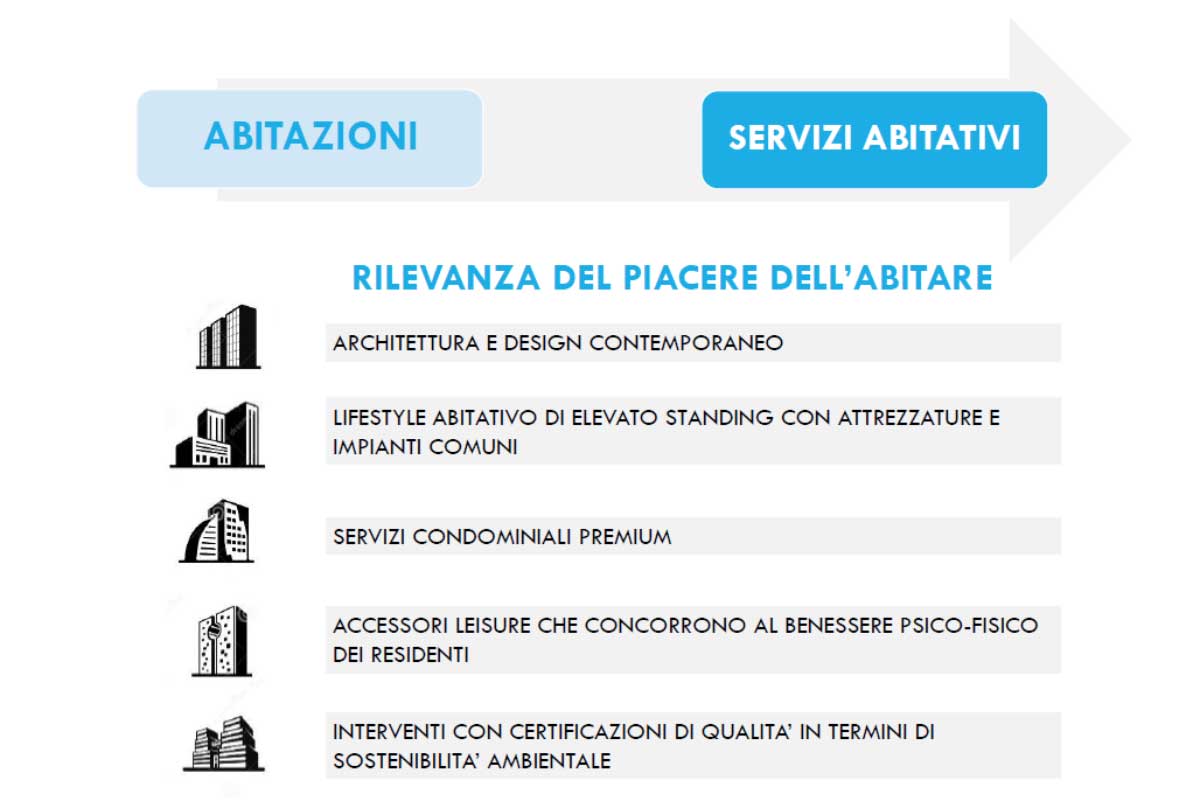 ABITAZIONI

SERVIZI ABITATIVI

RILEVANZA DEL PIACERE DELL'ABITARE

ARCHITETTURA E DESIGN CONTEMPORANEO

LIFESTYLE ABITATIVO DI ELEVATO STANDING CON ATTREZZATURE E IMPIANTI COMUNI

SERVIZI CONDOMINIALI PREMIUM

ACCESSORI LEISURE CHE CONCORRONO AL BENESSERE PSICO-FISICO DEI RESIDENTI

INTERVENTI CON CERTIFICAZIONI DI QUALITA' IN TERMINI DI SOSTENIBILITA' AMBIENTALE